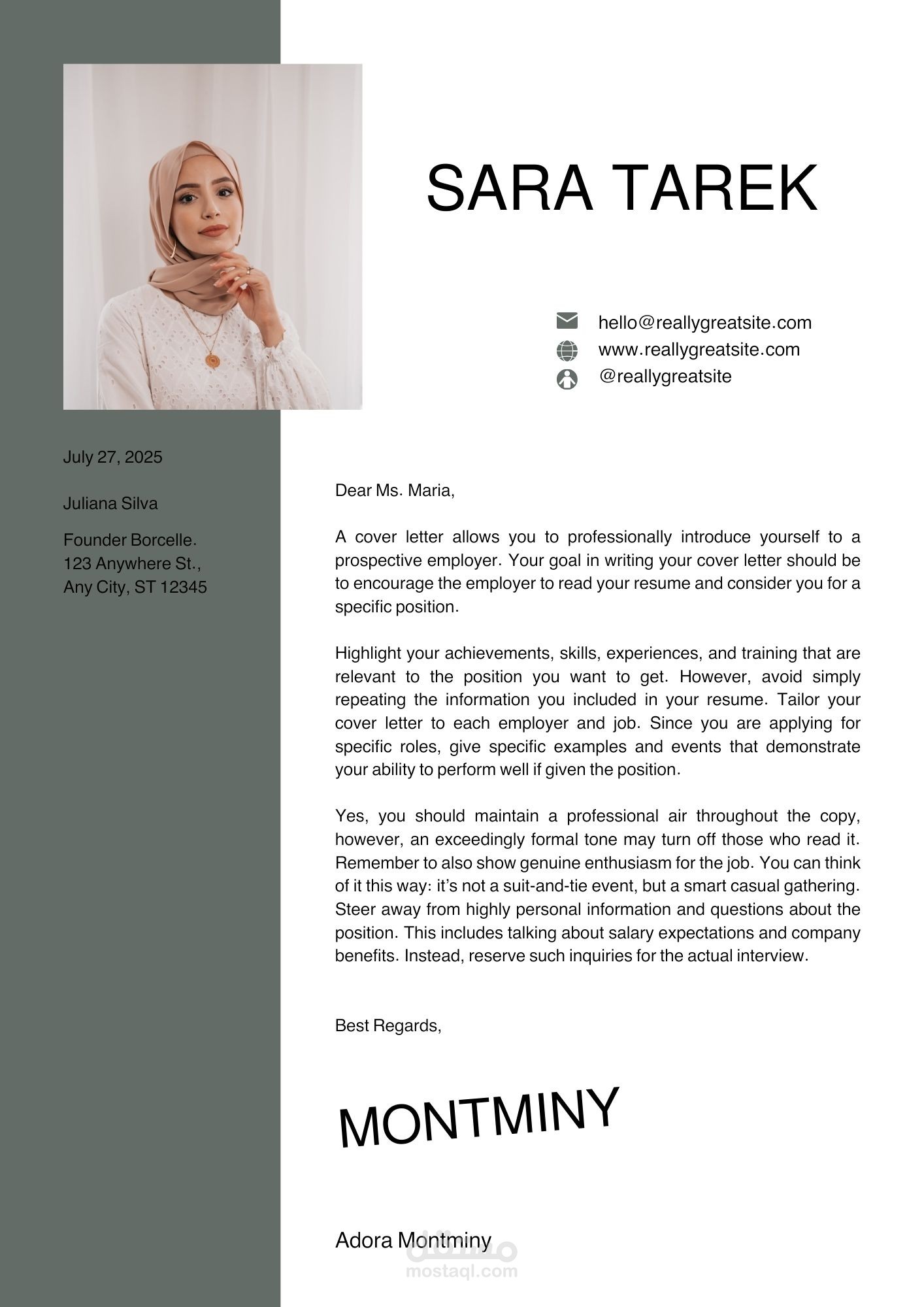 SARA TAREK

hello@reallygreatsite.com
www.reallygreatsite.com
@reallygreatsite

July 27, 2025

Juliana Silva

Founder Borcelle.
123 Anywhere St.,
Any City, ST 12345

Dear Ms. Maria,

A cover letter allows you to professionally introduce yourself to a prospective employer. Your goal in writing your cover letter should be to encourage the employer to read your resume and consider you for a specific position.

Highlight your achievements, skills, experiences, and training that are relevant to the position you want to get. However, avoid simply repeating the information you included in your resume. Tailor your cover letter to each employer and job. Since you are applying for specific roles, give specific examples and events that demonstrate your ability to perform well if given the position.

Yes, you should maintain a professional air throughout the copy, however, an exceedingly formal tone may turn off those who read it. Remember to also show genuine enthusiasm for the job. You can think of it this way: it's not a suit-and-tie event, but a smart casual gathering. Steer away from highly personal information and questions about the position. This includes talking about salary expectations and company benefits. Instead, reserve such inquiries for the actual interview.

Best Regards,

MONTMINY

Adora Montminy

مستقل
mostaql.com